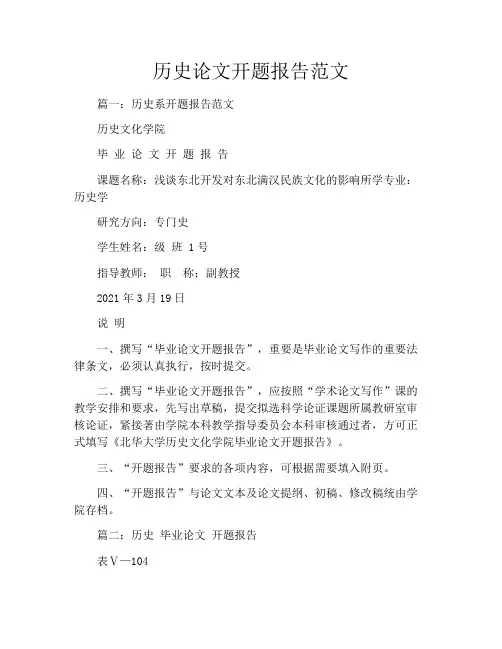 历史论文开题报告范文

篇一：历史系开题报告范文

历史文化学院

毕 业 论 文 开 题 报 告

课题名称：浅谈东北开发对东北满汉民族文化的影响所学专业：历史学

研究方向：专门史

学生姓名：级 班 1号

指导教师： 职 称：副教授

2021年3月19日

说 明

一、撰写“毕业论文开题报告”，重要是毕业论文写作的重要法律条文，必须认真执行，按时提交。

二、撰写“毕业论文开题报告”，应按照“学术论文写作”课的教学安排和要求，先写出草稿，提交拟选科学论证课题所属教研室审核论证，紧接著由学院本科教学指导委员会本科审核通过者，方可正式填写《北华大学历史文化学院毕业论文开题报告》。

三、“开题报告”要求的各项内容，可根据需要填入附页。

四、“开题报告”与论文文本及论文提纲、初稿、修改稿统由学院存档。

篇二：历史 毕业论文 开题报告

表Ⅴ—104